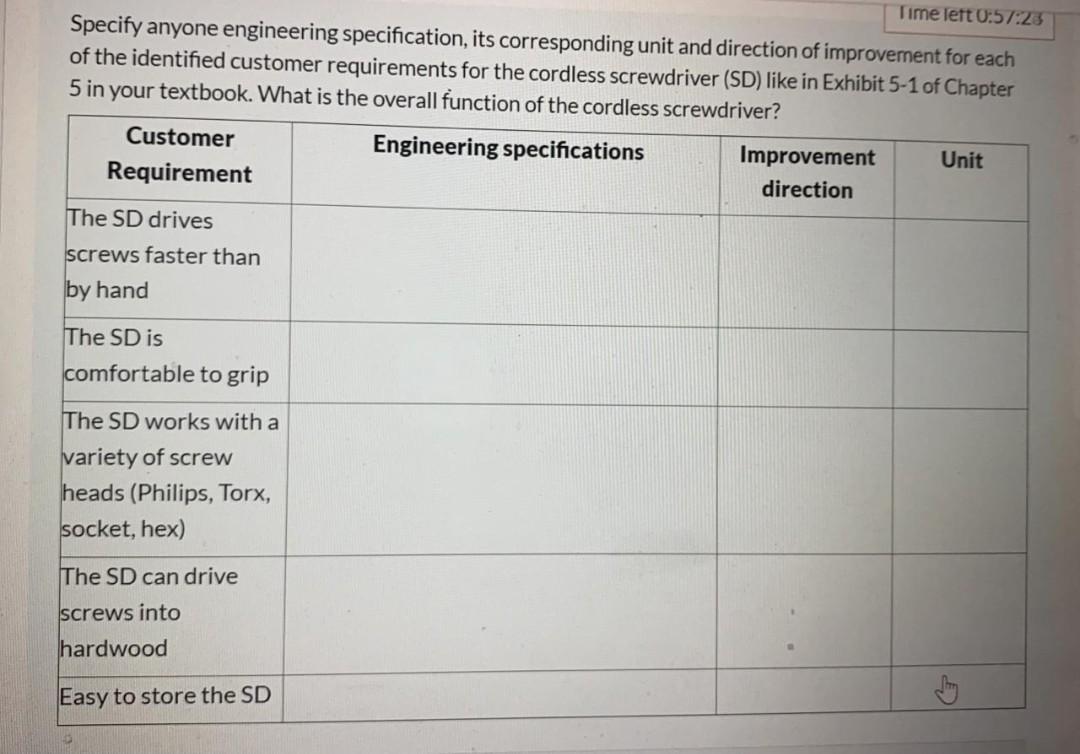 Time left 0:57:23

Specify anyone engineering specification, its corresponding unit and direction of improvement for each of the identified customer requirements for the cordless screwdriver (SD) like in Exhibit 5-1 of Chapter 5 in your textbook. What is the overall function of the cordless screwdriver?

| Customer Requirement | Engineering specifications | Improvement direction | Unit |
|---|---|---|---|
| The SD drives screws faster than by hand | | | |
| The SD is comfortable to grip | | | |
| The SD works with a variety of screw heads (Philips, Torx, socket, hex) | | | |
| The SD can drive screws into hardwood | | | |
| Easy to store the SD | | | |